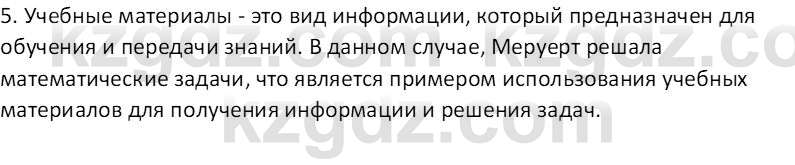 5. Учебные материалы - это вид информации, который предназначен для обучения и передачи знаний. В данном случае, Меруерт решала математические задачи, что является примером использования учебных материалов для получения информации и решения задач.

kzgdz.com kzgdz.co
kzgdz.com